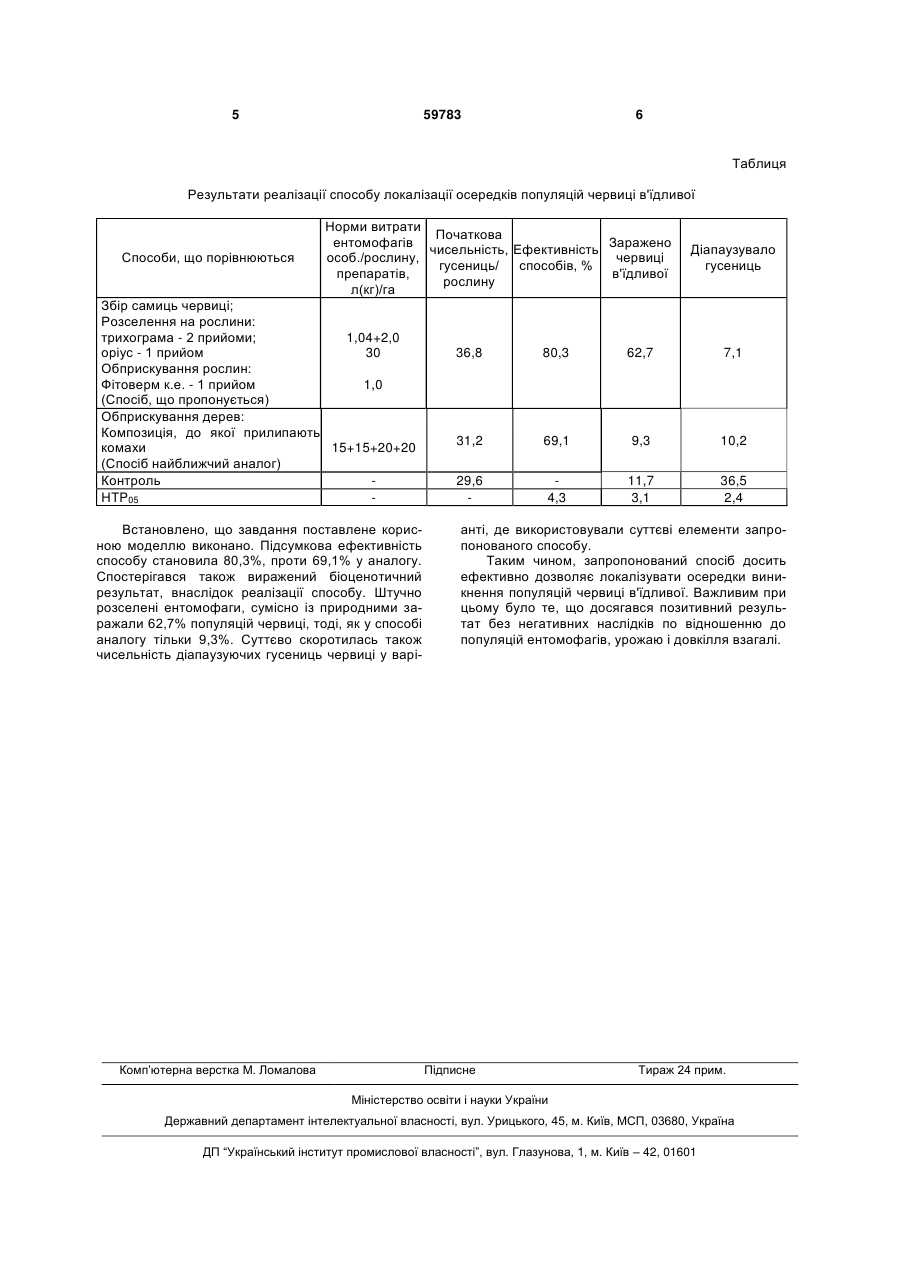 5 59783 6

Таблиця

Результати реалізації способу локалізації осередків популяцій червиці в'їдливої

| Способи, що порівнюються | Норми витрати ентомофагів особ./рослину, препаратів, л(кг)/га | Початкова чисельність, гусениць/ рослину | Ефективність способів, % | Заражено червиці в'їдливої | Діапаузувало гусениць |
|---|---|---|---|---|---|
| Збір самиць червиці; Розселення на рослини: трихограма - 2 прийоми; оріус - 1 прийом Обприскування рослин: Фітоверм к.е. - 1 прийом (Спосіб, що пропонується) | 1,04+2,0 30 1,0 | 36,8 | 80,3 | 62,7 | 7,1 |
| Обприскування дерев: Композиція, до якої прилипають комахи (Спосіб найближчий аналог) | 15+15+20+20 | 31,2 | 69,1 | 9,3 | 10,2 |
| Контроль | - | 29,6 | - | 11,7 | 36,5 |
| $НТР_{05}$ | - | - | 4,3 | 3,1 | 2,4 |

Встановлено, що завдання поставлене корисною моделлю виконано. Підсумкова ефективність способу становила 80,3%, проти 69,1% у аналогу. Спостерігався також виражений біоценотичний результат, внаслідок реалізації способу. Штучно розселені ентомофаги, сумісно із природними заражали 62,7% популяцій червиці, тоді, як у способі аналогу тільки 9,3%. Суттєво скоротилась також чисельність діапаузуючих гусениць червиці у варіанті, де використовували суттєві елементи запропонованого способу.

Таким чином, запропонований спосіб досить ефективно дозволяє локалізувати осередки виникнення популяцій червиці в'їдливої. Важливим при цьому було те, що досягався позитивний результат без негативних наслідків по відношенню до популяцій ентомофагів, урожаю і довкілля взагалі.

Комп'ютерна верстка М. Ломалова Підписне Тираж 24 прим.

Міністерство освіти і науки України

Державний департамент інтелектуальної власності, вул. Урицького, 45, м. Київ, МСП, 03680, Україна

ДП "Український інститут промислової власності", вул. Глазунова, 1, м. Київ – 42, 01601